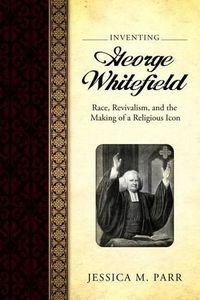 INVENTING
George Whitefield

Race, Revivalism, and the Making of a Religious Icon

JESSICA M. PARR